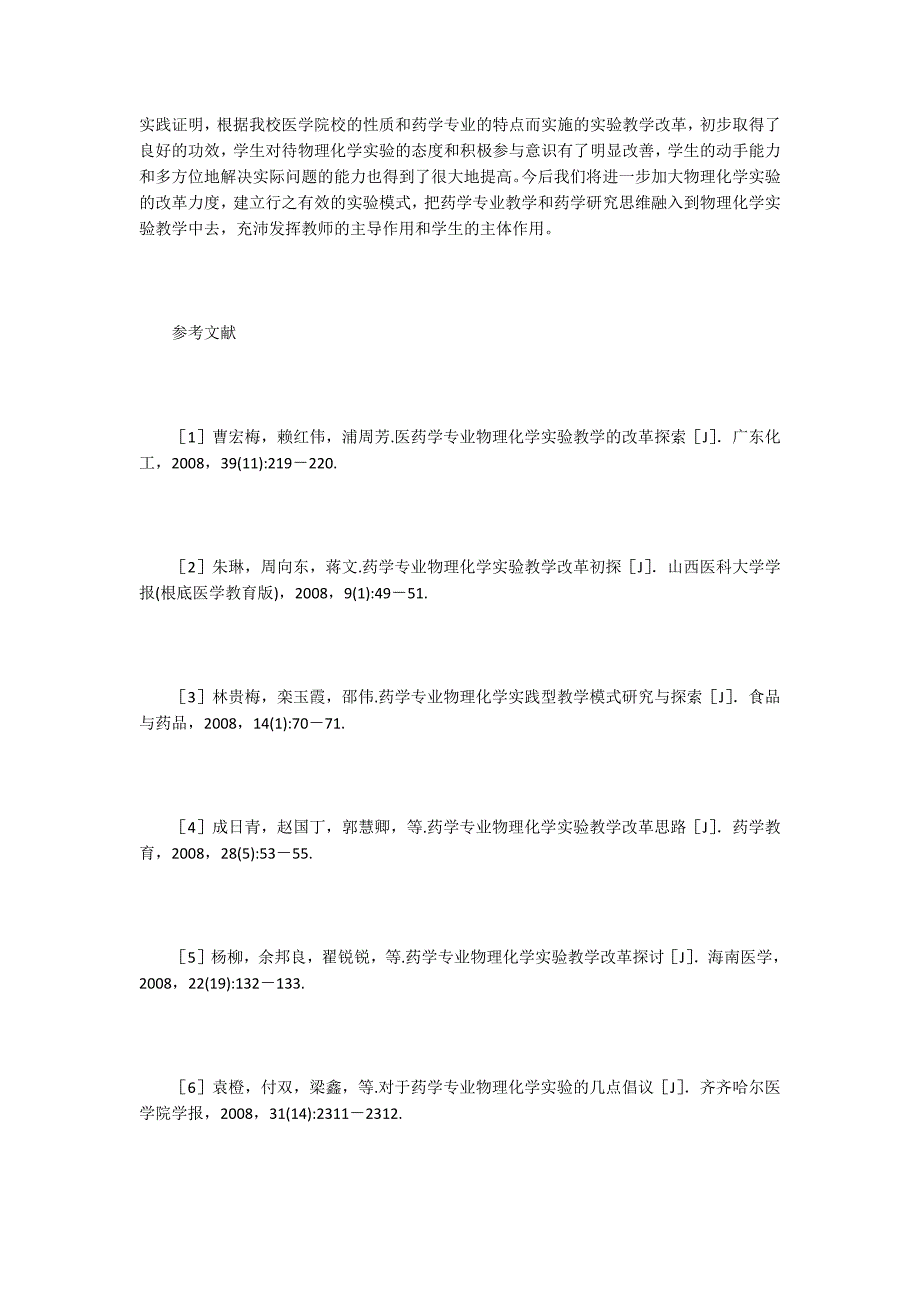 实践证明，根据我校医学院校的性质和药学专业的特点而实施的实验教学改革，初步取得了良好的功效，学生对待物理化学实验的态度和积极参与意识有了明显改善，学生的动手能力和多方位地解决实际问题的能力也得到了很大地提高。今后我们将进一步加大物理化学实验的改革力度，建立行之有效的实验模式，把药学专业教学和药学研究思维融入到物理化学实验教学中去，充沛发挥教师的主导作用和学生的主体作用。

参考文献

［1］曹宏梅，赖红伟，浦周芳.医药学专业物理化学实验教学的改革探索［J］. 广东化工，2008，39(11):219－220.

［2］朱琳，周向东，蒋文.药学专业物理化学实验教学改革初探［J］. 山西医科大学学报(根底医学教育版)，2008，9(1):49－51.

［3］林贵梅，栾玉霞，邵伟.药学专业物理化学实践型教学模式研究与探索［J］. 食品与药品，2008，14(1):70－71.

［4］成日青，赵国丁，郭慧卿，等.药学专业物理化学实验教学改革思路［J］. 药学教育，2008，28(5):53－55.

［5］杨柳，余邦良，翟锐锐，等.药学专业物理化学实验教学改革探讨［J］. 海南医学，2008，22(19):132－133.

［6］袁橙，付双，梁鑫，等.对于药学专业物理化学实验的几点倡议［J］. 齐齐哈尔医学院学报，2008，31(14):2311－2312.